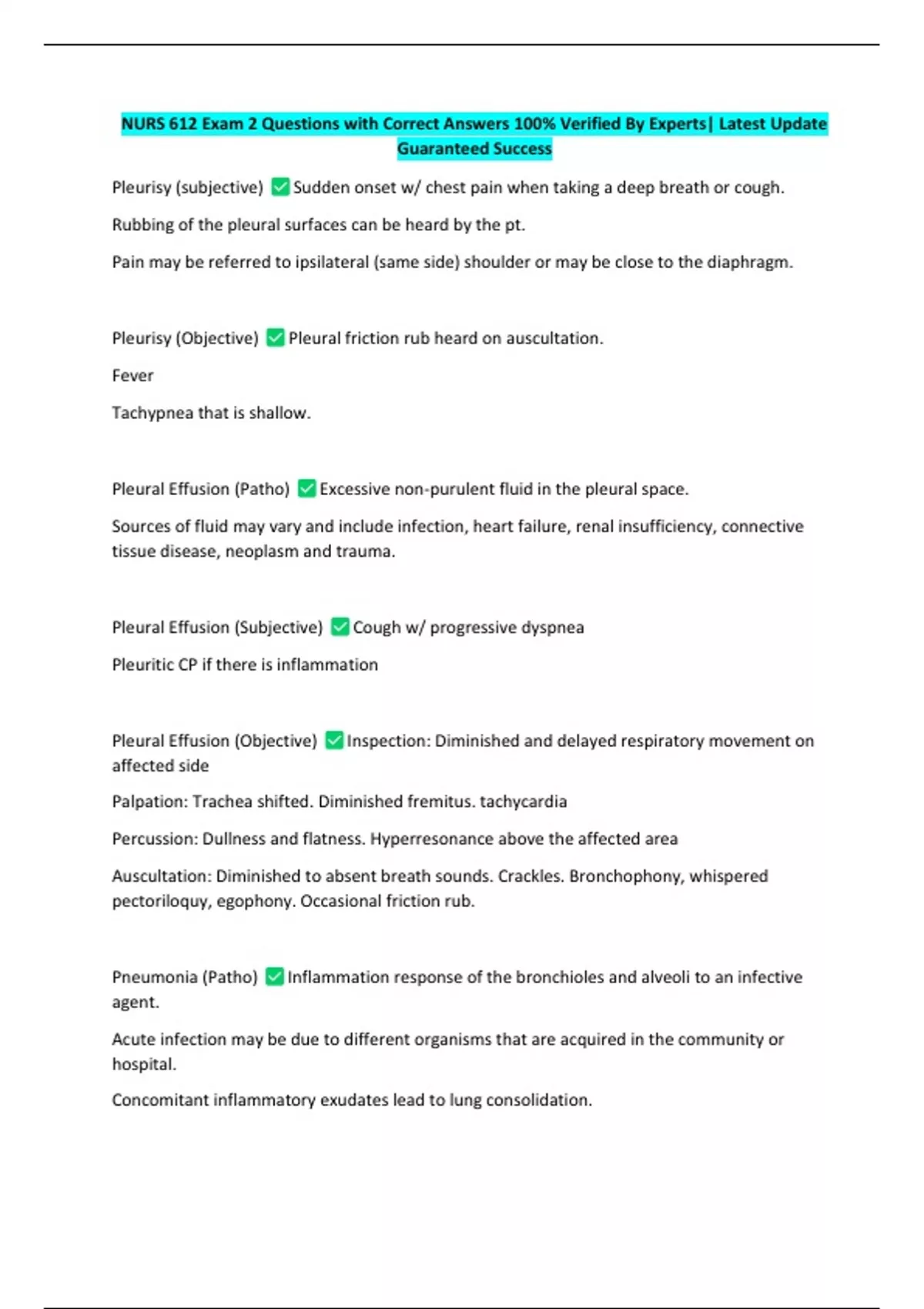 NURS 612 Exam 2 Questions with Correct Answers 100% Verified By Experts| Latest Update Guaranteed Success

Pleurisy (subjective) ✅ Sudden onset w/ chest pain when taking a deep breath or cough.

Rubbing of the pleural surfaces can be heard by the pt.

Pain may be referred to ipsilateral (same side) shoulder or may be close to the diaphragm.

Pleurisy (Objective) ✅ Pleural friction rub heard on auscultation.

Fever

Tachypnea that is shallow.

Pleural Effusion (Patho) ✅ Excessive non-purulent fluid in the pleural space.

Sources of fluid may vary and include infection, heart failure, renal insufficiency, connective tissue disease, neoplasm and trauma.

Pleural Effusion (Subjective) ✅ Cough w/ progressive dyspnea

Pleuritic CP if there is inflammation

Pleural Effusion (Objective) ✅ Inspection: Diminished and delayed respiratory movement on affected side

Palpation: Trachea shifted. Diminished fremitus. tachycardia

Percussion: Dullness and flatness. Hyperresonance above the affected area

Auscultation: Diminished to absent breath sounds. Crackles. Bronchophony, whispered pectoriloquy, egophony. Occasional friction rub.

Pneumonia (Patho) ✅ Inflammation response of the bronchioles and alveoli to an infective agent.

Acute infection may be due to different organisms that are acquired in the community or hospital.

Concomitant inflammatory exudates lead to lung consolidation.